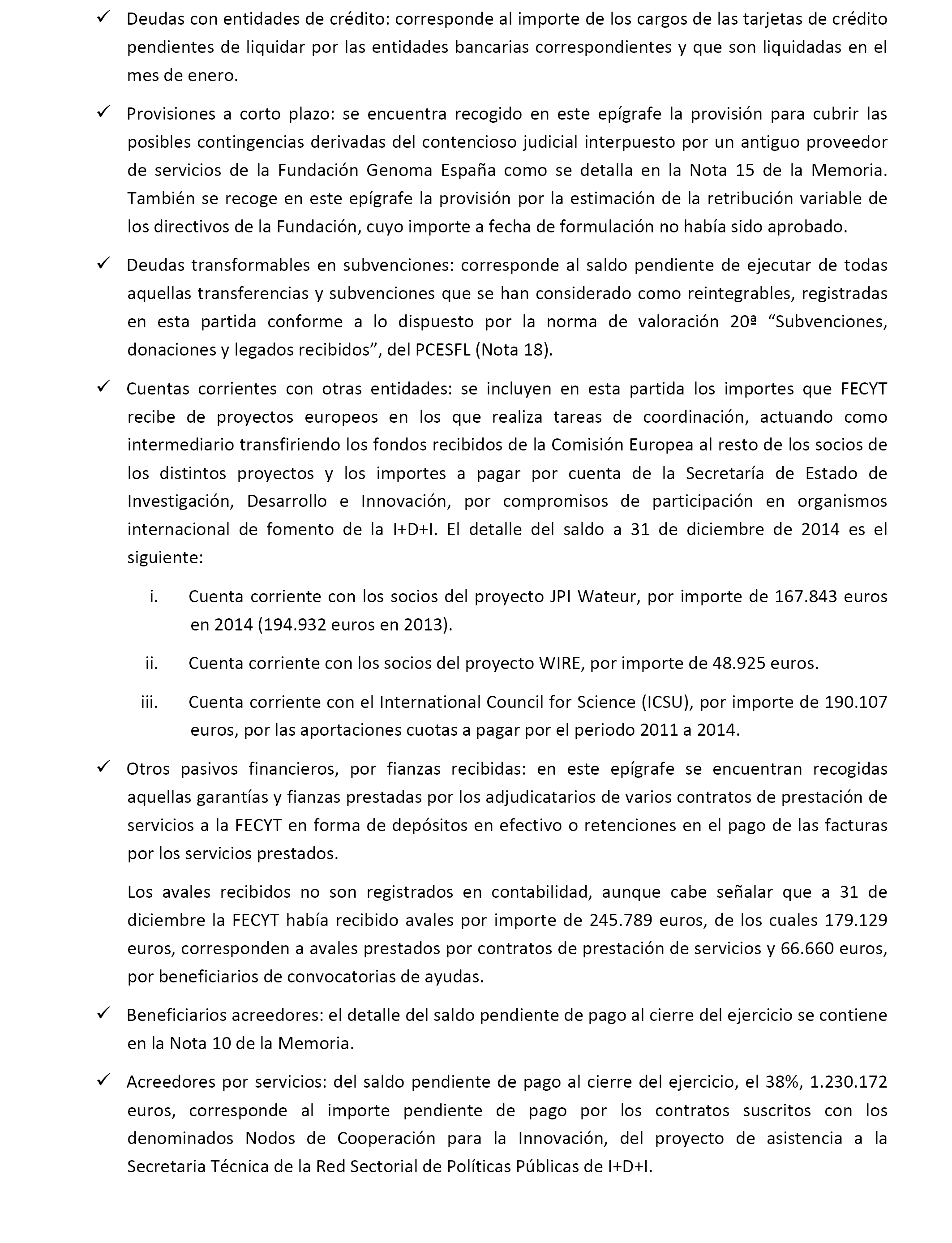 ✓ Deudas con entidades de crédito: corresponde al importe de los cargos de las tarjetas de crédito pendientes de liquidar por las entidades bancarias correspondientes y que son liquidadas en el mes de enero.

✓ Provisiones a corto plazo: se encuentra recogido en este epígrafe la provisión para cubrir las posibles contingencias derivadas del contencioso judicial interpuesto por un antiguo proveedor de servicios de la Fundación Genoma España como se detalla en la Nota 15 de la Memoria. También se recoge en este epígrafe la provisión por la estimación de la retribución variable de los directivos de la Fundación, cuyo importe a fecha de formulación no había sido aprobado.

✓ Deudas transformables en subvenciones: corresponde al saldo pendiente de ejecutar de todas aquellas transferencias y subvenciones que se han considerado como reintegrables, registradas en esta partida conforme a lo dispuesto por la norma de valoración 20ª “Subvenciones, donaciones y legados recibidos”, del PCESFL (Nota 18).

✓ Cuentas corrientes con otras entidades: se incluyen en esta partida los importes que FECYT recibe de proyectos europeos en los que realiza tareas de coordinación, actuando como intermediario transfiriendo los fondos recibidos de la Comisión Europea al resto de los socios de los distintos proyectos y los importes a pagar por cuenta de la Secretaría de Estado de Investigación, Desarrollo e Innovación, por compromisos de participación en organismos internacional de fomento de la I+D+I. El detalle del saldo a 31 de diciembre de 2014 es el siguiente:

i. Cuenta corriente con los socios del proyecto JPI Wateur, por importe de 167.843 euros en 2014 (194.932 euros en 2013).

ii. Cuenta corriente con los socios del proyecto WIRE, por importe de 48.925 euros.

iii. Cuenta corriente con el International Council for Science (ICSU), por importe de 190.107 euros, por las aportaciones cuotas a pagar por el periodo 2011 a 2014.

✓ Otros pasivos financieros, por fianzas recibidas: en este epígrafe se encuentran recogidas aquellas garantías y fianzas prestadas por los adjudicatarios de varios contratos de prestación de servicios a la FECYT en forma de depósitos en efectivo o retenciones en el pago de las facturas por los servicios prestados.

Los avales recibidos no son registrados en contabilidad, aunque cabe señalar que a 31 de diciembre la FECYT había recibido avales por importe de 245.789 euros, de los cuales 179.129 euros, corresponden a avales prestados por contratos de prestación de servicios y 66.660 euros, por beneficiarios de convocatorias de ayudas.

✓ Beneficiarios acreedores: el detalle del saldo pendiente de pago al cierre del ejercicio se contiene en la Nota 10 de la Memoria.

✓ Acreedores por servicios: del saldo pendiente de pago al cierre del ejercicio, el 38%, 1.230.172 euros, corresponde al importe pendiente de pago por los contratos suscritos con los denominados Nodos de Cooperación para la Innovación, del proyecto de asistencia a la Secretaria Técnica de la Red Sectorial de Políticas Públicas de I+D+I.